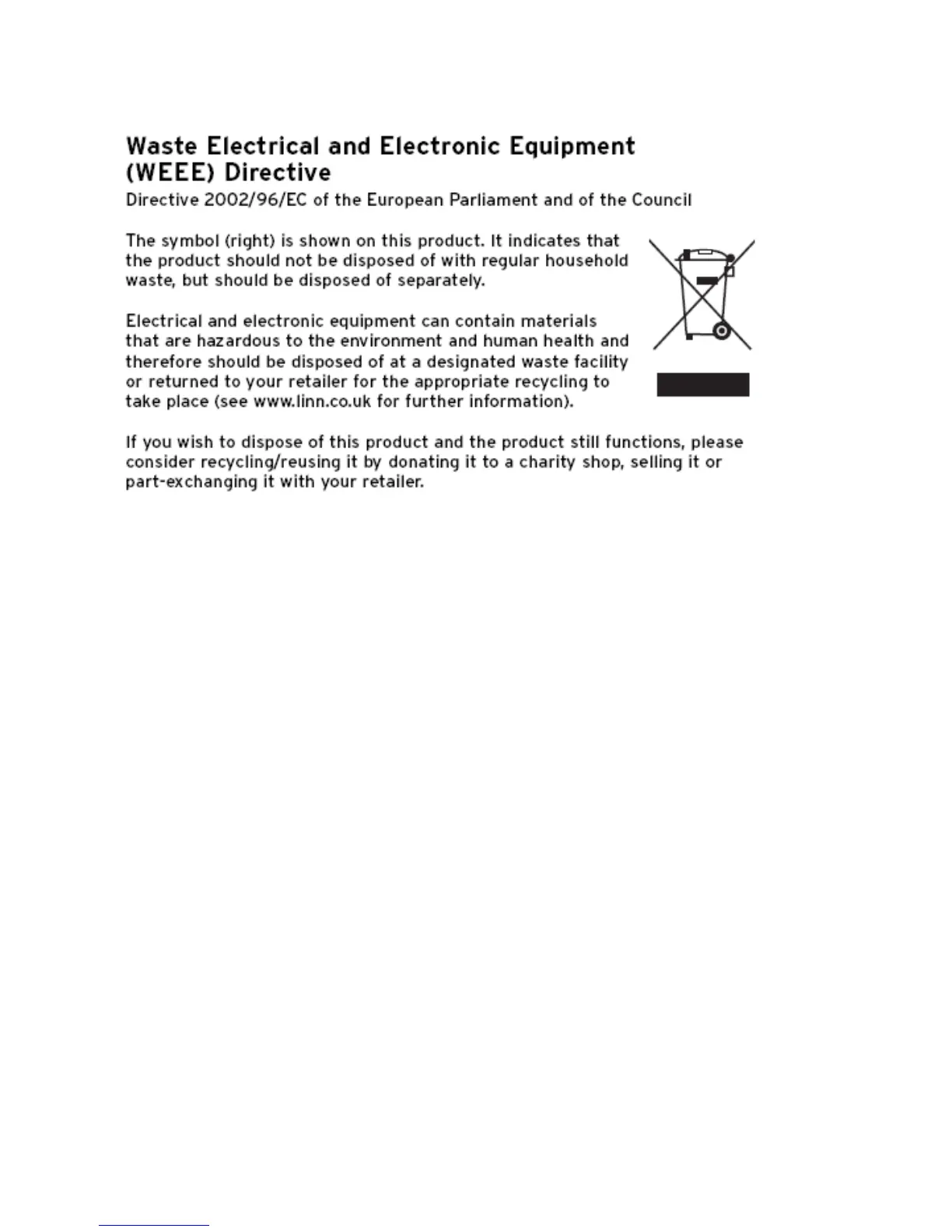 Waste Electrical and Electronic Equipment (WEEE) Directive
Directive 2002/96/EC of the European Parliament and of the Council

The symbol (right) is shown on this product. It indicates that the product should not be disposed of with regular household waste, but should be disposed of separately.

Electrical and electronic equipment can contain materials that are hazardous to the environment and human health and therefore should be disposed of at a designated waste facility or returned to your retailer for the appropriate recycling to take place (see www.linn.co.uk for further information).

If you wish to dispose of this product and the product still functions, please consider recycling/reusing it by donating it to a charity shop, selling it or part-exchanging it with your retailer.